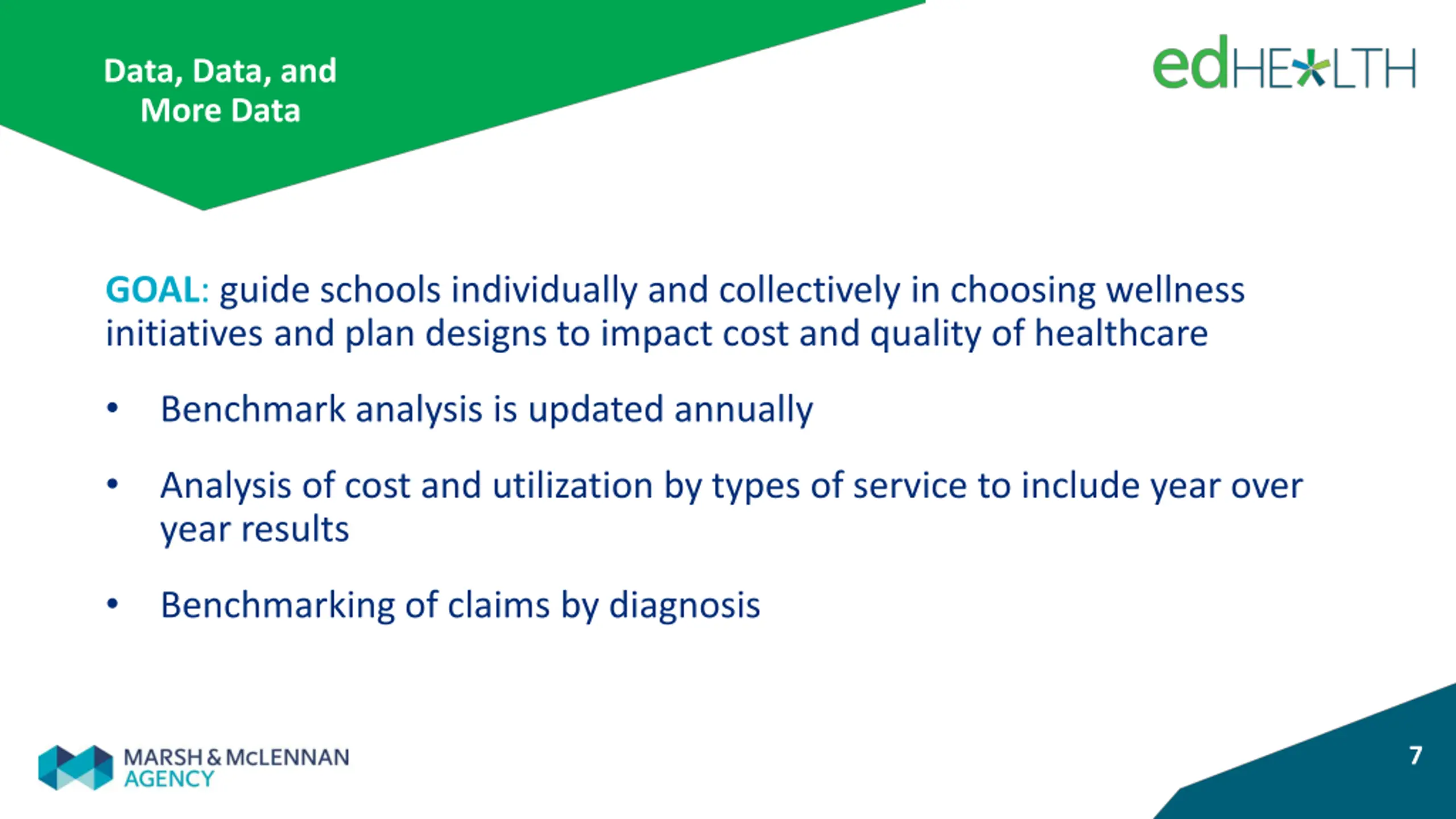 Data, Data, and More Data

edHEALTH

GOAL: guide schools individually and collectively in choosing wellness initiatives and plan designs to impact cost and quality of healthcare

• Benchmark analysis is updated annually

• Analysis of cost and utilization by types of service to include year over year results

• Benchmarking of claims by diagnosis

MARSH & McLENNAN AGENCY

7